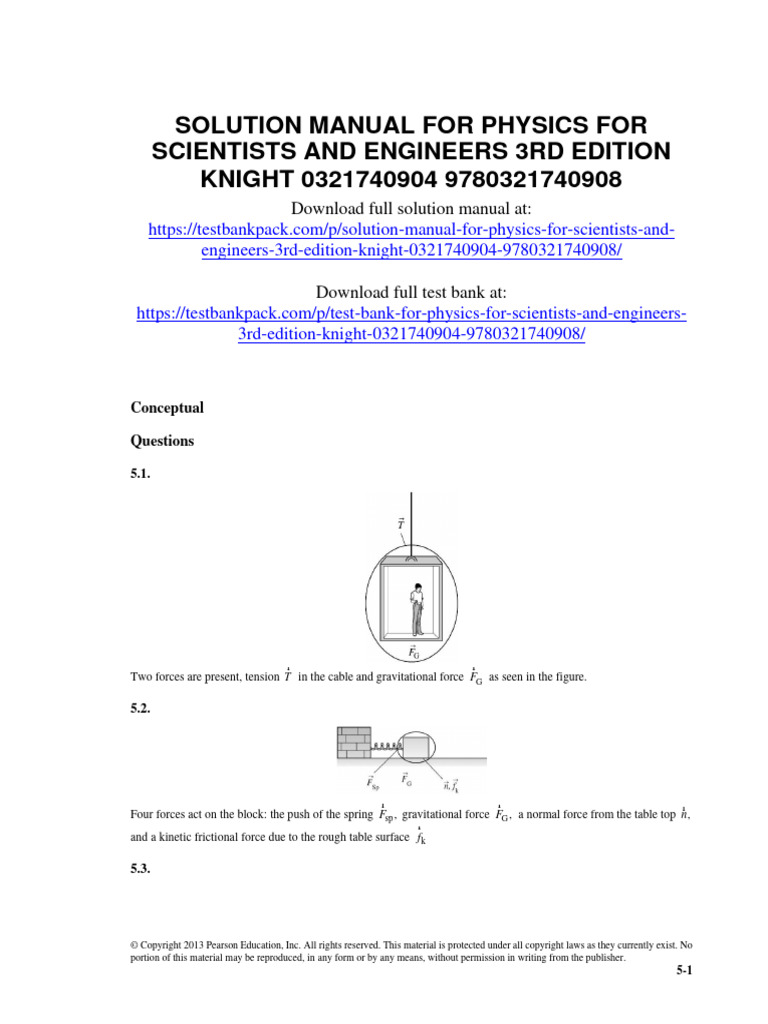 SOLUTION MANUAL FOR PHYSICS FOR SCIENTISTS AND ENGINEERS 3RD EDITION KNIGHT 0321740904 9780321740908

Download full solution manual at:
https://testbankpack.com/p/solution-manual-for-physics-for-scientists-and-engineers-3rd-edition-knight-0321740904-9780321740908/

Download full test bank at:
https://testbankpack.com/p/test-bank-for-physics-for-scientists-and-engineers-3rd-edition-knight-0321740904-9780321740908/

Conceptual

Questions

5.1.

$\vec{T}$

$\vec{F}_G$

Two forces are present, tension $\vec{T}$ in the cable and gravitational force $\vec{F}_G$ as seen in the figure.

5.2.

$\vec{F}_{Sp}$ $\vec{F}_G$ $\vec{n}, \vec{f}_k$

Four forces act on the block: the push of the spring $\vec{F}_{sp}$, gravitational force $\vec{F}_G$, a normal force from the table top $\vec{n}$, and a kinetic frictional force due to the rough table surface $\vec{f}_k$

5.3.

© Copyright 2013 Pearson Education, Inc. All rights reserved. This material is protected under all copyright laws as they currently exist. No portion of this material may be reproduced, in any form or by any means, without permission in writing from the publisher.

5-1